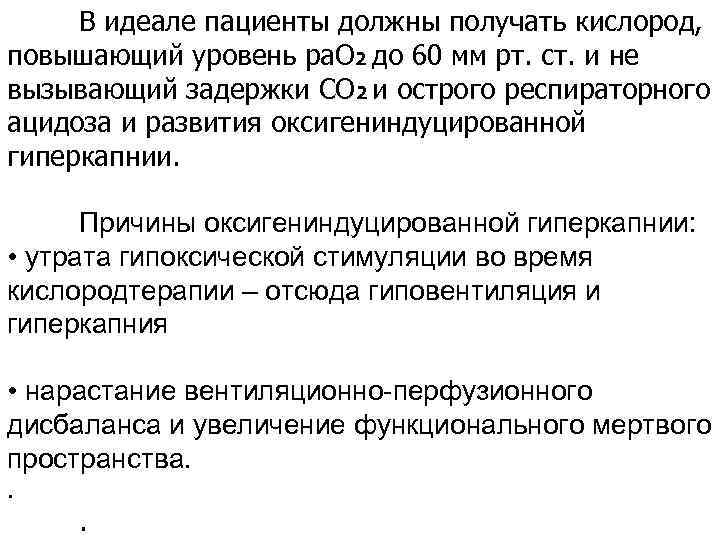 В идеале пациенты должны получать кислород, повышающий уровень $paO_2$ до 60 мм рт. ст. и не вызывающий задержки $CO_2$ и острого респираторного ацидоза и развития оксигениндуцированной гиперкапнии.

Причины оксигениндуцированной гиперкапнии:
• утрата гипоксической стимуляции во время кислородтерапии – отсюда гиповентиляция и гиперкапния

• нарастание вентиляционно-перфузионного дисбаланса и увеличение функционального мертвого пространства.
.
.